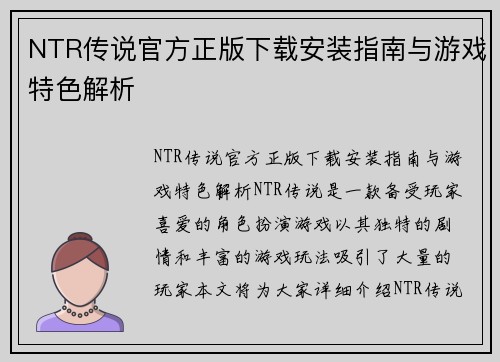 NTR传说官方正版下载安装指南与游戏特色解析

NTR传说官方正版下载安装指南与游戏特色解析NTR传说是一款备受玩家喜爱的角色扮演游戏以其独特的剧情和丰富的游戏玩法吸引了大量的玩家本文将为大家详细介绍NTR传说